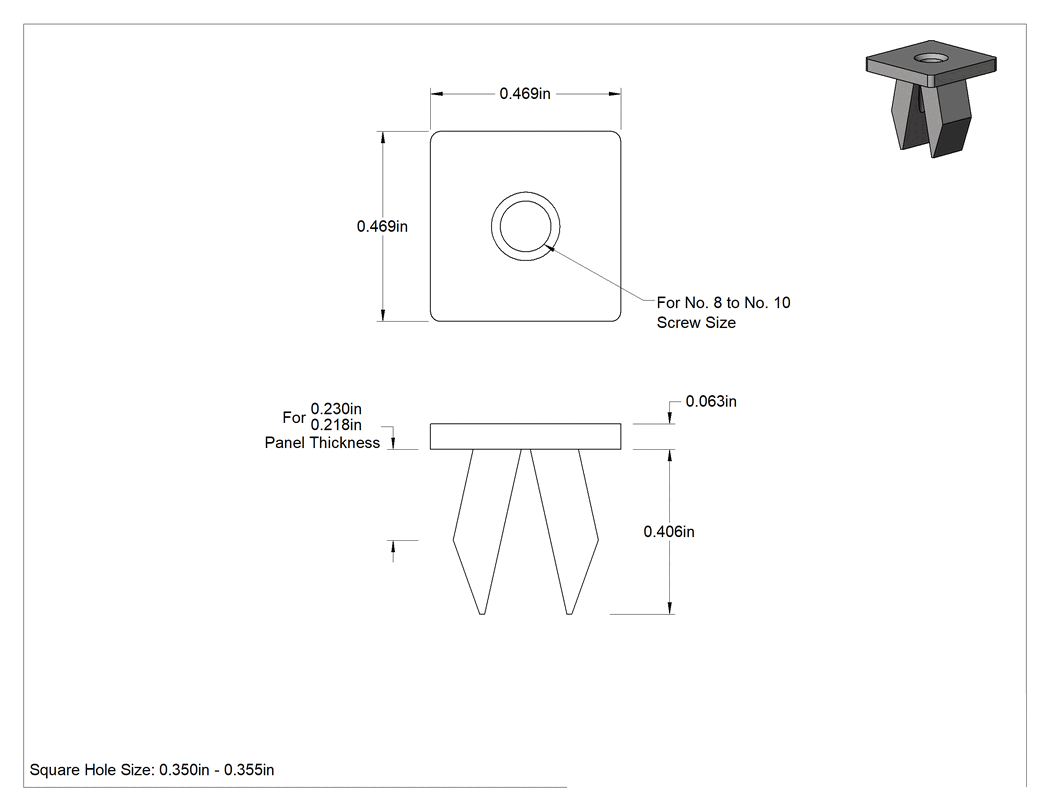 0.469in

0.469in

For No. 8 to No. 10 Screw Size

For 0.230in 0.218in Panel Thickness

0.063in

0.406in

Square Hole Size: 0.350in - 0.355in